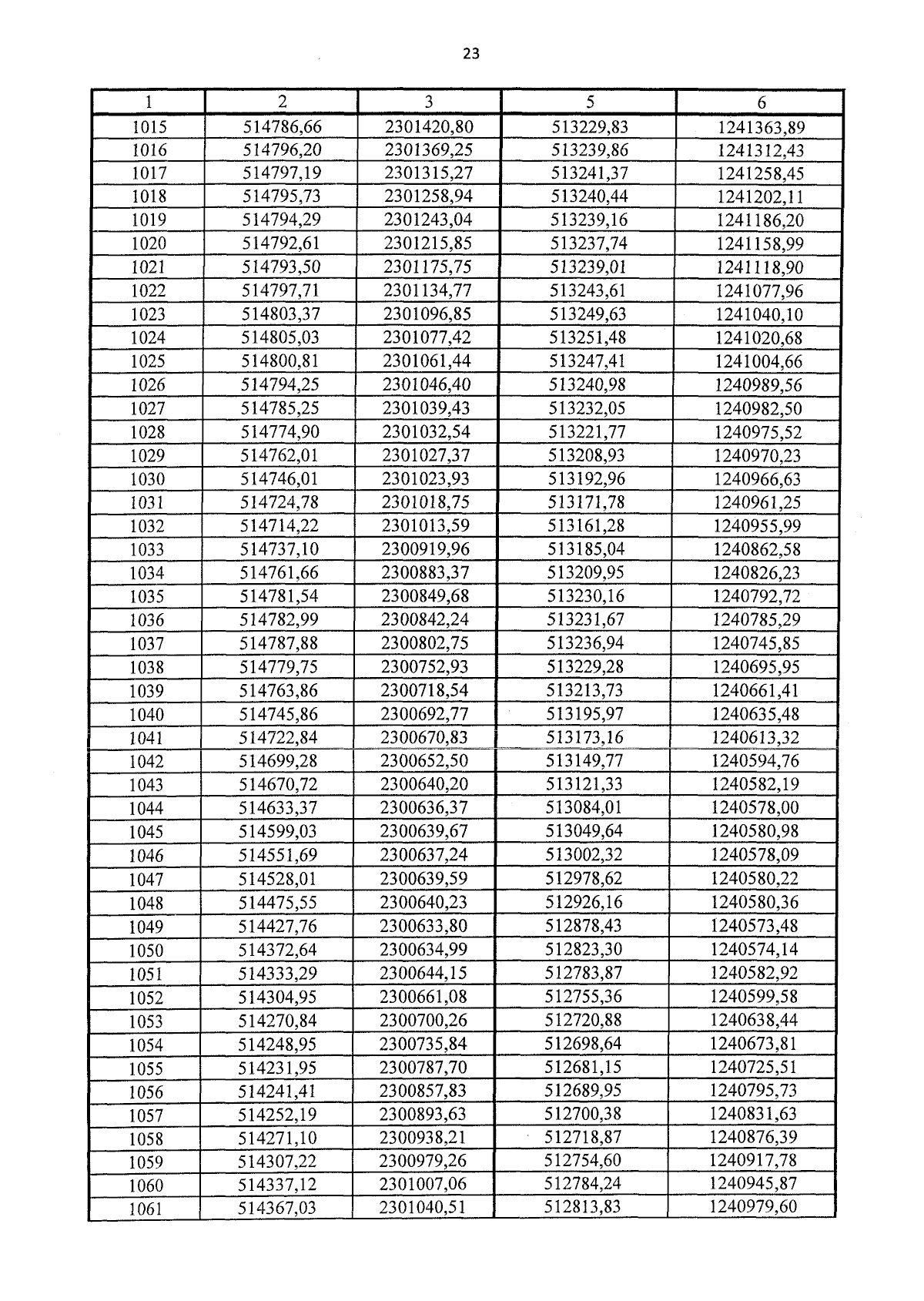 23

| 1 | 2 | 3 | 5 | 6 |
|---|---|---|---|---|
| 1015 | 514786,66 | 2301420,80 | 513229,83 | 1241363,89 |
| 1016 | 514796,20 | 2301369,25 | 513239,86 | 1241312,43 |
| 1017 | 514797,19 | 2301315,27 | 513241,37 | 1241258,45 |
| 1018 | 514795,73 | 2301258,94 | 513240,44 | 1241202,11 |
| 1019 | 514794,29 | 2301243,04 | 513239,16 | 1241186,20 |
| 1020 | 514792,61 | 2301215,85 | 513237,74 | 1241158,99 |
| 1021 | 514793,50 | 2301175,75 | 513239,01 | 1241118,90 |
| 1022 | 514797,71 | 2301134,77 | 513243,61 | 1241077,96 |
| 1023 | 514803,37 | 2301096,85 | 513249,63 | 1241040,10 |
| 1024 | 514805,03 | 2301077,42 | 513251,48 | 1241020,68 |
| 1025 | 514800,81 | 2301061,44 | 513247,41 | 1241004,66 |
| 1026 | 514794,25 | 2301046,40 | 513240,98 | 1240989,56 |
| 1027 | 514785,25 | 2301039,43 | 513232,05 | 1240982,50 |
| 1028 | 514774,90 | 2301032,54 | 513221,77 | 1240975,52 |
| 1029 | 514762,01 | 2301027,37 | 513208,93 | 1240970,23 |
| 1030 | 514746,01 | 2301023,93 | 513192,96 | 1240966,63 |
| 1031 | 514724,78 | 2301018,75 | 513171,78 | 1240961,25 |
| 1032 | 514714,22 | 2301013,59 | 513161,28 | 1240955,99 |
| 1033 | 514737,10 | 2300919,96 | 513185,04 | 1240862,58 |
| 1034 | 514761,66 | 2300883,37 | 513209,95 | 1240826,23 |
| 1035 | 514781,54 | 2300849,68 | 513230,16 | 1240792,72 |
| 1036 | 514782,99 | 2300842,24 | 513231,67 | 1240785,29 |
| 1037 | 514787,88 | 2300802,75 | 513236,94 | 1240745,85 |
| 1038 | 514779,75 | 2300752,93 | 513229,28 | 1240695,95 |
| 1039 | 514763,86 | 2300718,54 | 513213,73 | 1240661,41 |
| 1040 | 514745,86 | 2300692,77 | 513195,97 | 1240635,48 |
| 1041 | 514722,84 | 2300670,83 | 513173,16 | 1240613,32 |
| 1042 | 514699,28 | 2300652,50 | 513149,77 | 1240594,76 |
| 1043 | 514670,72 | 2300640,20 | 513121,33 | 1240582,19 |
| 1044 | 514633,37 | 2300636,37 | 513084,01 | 1240578,00 |
| 1045 | 514599,03 | 2300639,67 | 513049,64 | 1240580,98 |
| 1046 | 514551,69 | 2300637,24 | 513002,32 | 1240578,09 |
| 1047 | 514528,01 | 2300639,59 | 512978,62 | 1240580,22 |
| 1048 | 514475,55 | 2300640,23 | 512926,16 | 1240580,36 |
| 1049 | 514427,76 | 2300633,80 | 512878,43 | 1240573,48 |
| 1050 | 514372,64 | 2300634,99 | 512823,30 | 1240574,14 |
| 1051 | 514333,29 | 2300644,15 | 512783,87 | 1240582,92 |
| 1052 | 514304,95 | 2300661,08 | 512755,36 | 1240599,58 |
| 1053 | 514270,84 | 2300700,26 | 512720,88 | 1240638,44 |
| 1054 | 514248,95 | 2300735,84 | 512698,64 | 1240673,81 |
| 1055 | 514231,95 | 2300787,70 | 512681,15 | 1240725,51 |
| 1056 | 514241,41 | 2300857,83 | 512689,95 | 1240795,73 |
| 1057 | 514252,19 | 2300893,63 | 512700,38 | 1240831,63 |
| 1058 | 514271,10 | 2300938,21 | 512718,87 | 1240876,39 |
| 1059 | 514307,22 | 2300979,26 | 512754,60 | 1240917,78 |
| 1060 | 514337,12 | 2301007,06 | 512784,24 | 1240945,87 |
| 1061 | 514367,03 | 2301040,51 | 512813,83 | 1240979,60 |